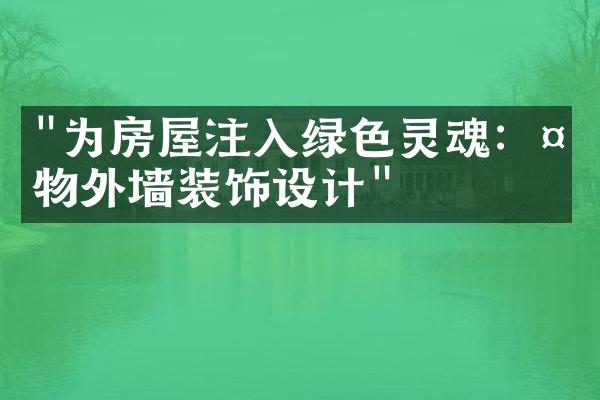 "为房屋注入绿色灵魂：¤物外墙装饰设计"